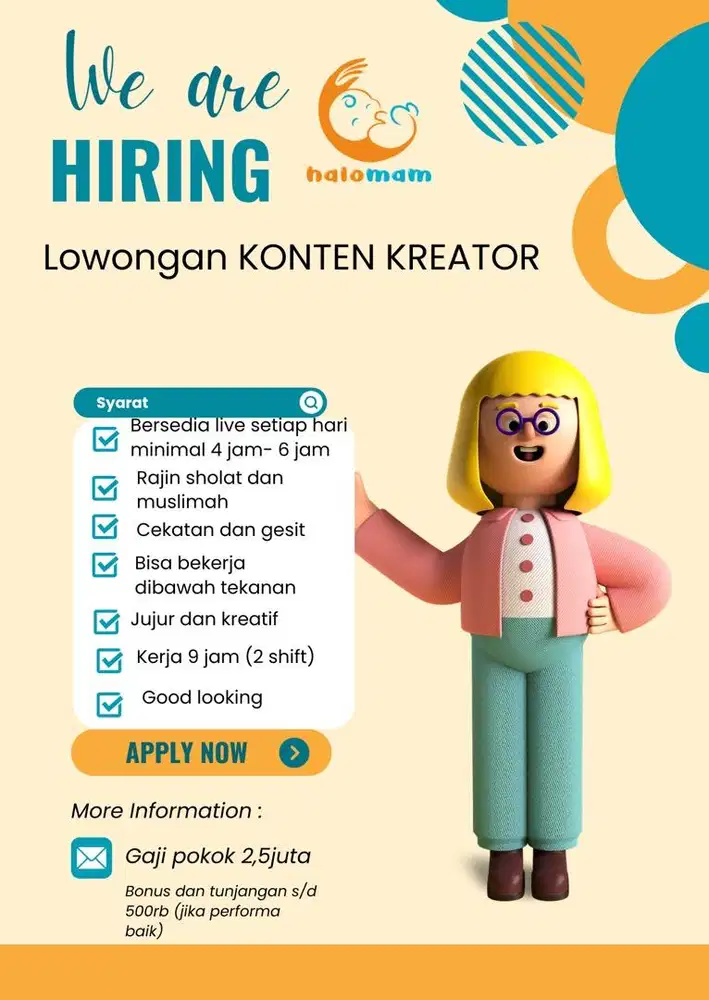 We are
HIRING

halomam

Lowongan KONTEN KREATOR

Syarat

Bersedia live setiap hari minimal 4 jam- 6 jam

Rajin sholat dan muslimah

Cekatan dan gesit

Bisa bekerja dibawah tekanan

Jujur dan kreatif

Kerja 9 jam (2 shift)

Good looking

APPLY NOW

More Information :

Gaji pokok 2,5juta

Bonus dan tunjangan s/d 500rb (jika performa baik)